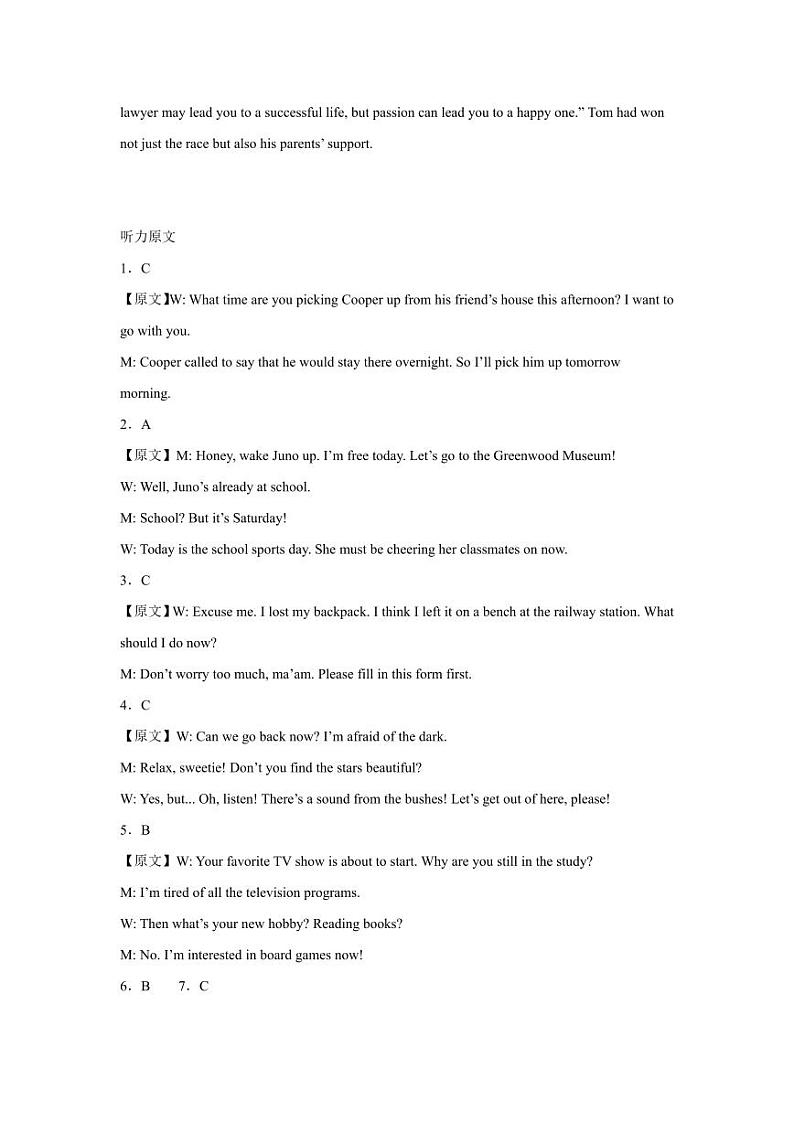 lawyer may lead you to a successful life, but passion can lead you to a happy one.” Tom had won not just the race but also his parents’ support.

听力原文

1．C

【原文】W: What time are you picking Cooper up from his friend’s house this afternoon? I want to go with you.

M: Cooper called to say that he would stay there overnight. So I’ll pick him up tomorrow morning.

2．A

【原文】M: Honey, wake Juno up. I’m free today. Let’s go to the Greenwood Museum!

W: Well, Juno’s already at school.

M: School? But it’s Saturday!

W: Today is the school sports day. She must be cheering her classmates on now.

3．C

【原文】W: Excuse me. I lost my backpack. I think I left it on a bench at the railway station. What should I do now?

M: Don’t worry too much, ma’am. Please fill in this form first.

4．C

【原文】W: Can we go back now? I’m afraid of the dark.

M: Relax, sweetie! Don’t you find the stars beautiful?

W: Yes, but... Oh, listen! There’s a sound from the bushes! Let’s get out of here, please!

5．B

【原文】W: Your favorite TV show is about to start. Why are you still in the study?

M: I’m tired of all the television programs.

W: Then what’s your new hobby? Reading books?

M: No. I’m interested in board games now!

6．B　　7．C